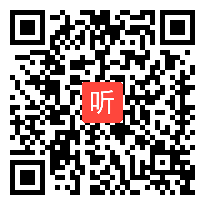 听